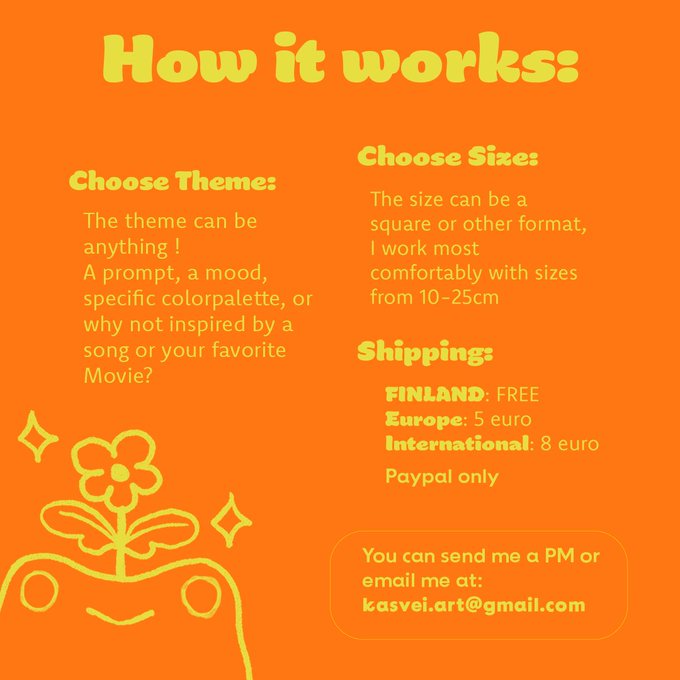 How it works:

Choose Theme:

The theme can be anything ! A prompt, a mood, specific colorpalette, or why not inspired by a song or your favorite Movie?

Choose Size:

The size can be a square or other format, I work most comfortably with sizes from 10-25cm

Shipping:

FINLAND: FREE
Europe: 5 euro
International: 8 euro

Paypal only

You can send me a PM or email me at:
kasvei.art@gmail.com